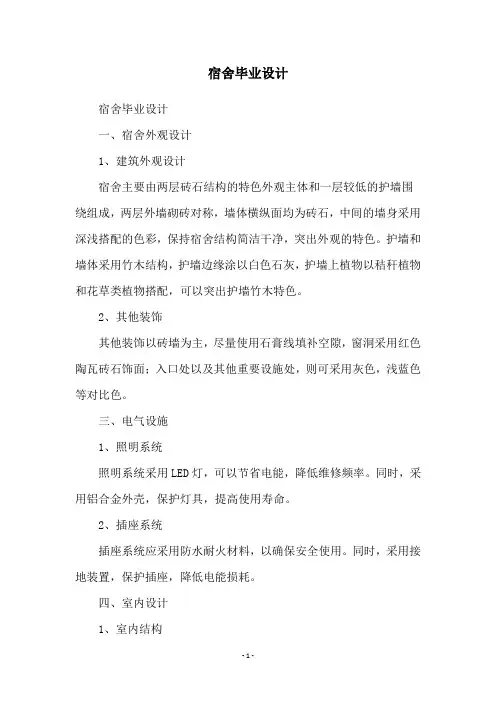 宿舍毕业设计

宿舍毕业设计

一、宿舍外观设计

1、建筑外观设计

宿舍主要由两层砖石结构的特色外观主体和一层较低的护墙围绕组成，两层外墙砌砖对称，墙体横纵面均为砖石，中间的墙身采用深浅搭配的色彩，保持宿舍结构简洁干净，突出外观的特色。护墙和墙体采用竹木结构，护墙边缘涂以白色石灰，护墙上植物以秸秆植物和花草类植物搭配，可以突出护墙竹木特色。

2、其他装饰

其他装饰以砖墙为主，尽量使用石膏线填补空隙，窗洞采用红色陶瓦砖石饰面；入口处以及其他重要设施处，则可采用灰色，浅蓝色等对比色。

三、电气设施

1、照明系统

照明系统采用LED灯，可以节省电能，降低维修频率。同时，采用铝合金外壳，保护灯具，提高使用寿命。

2、插座系统

插座系统应采用防水耐火材料，以确保安全使用。同时，采用接地装置，保护插座，降低电能损耗。

四、室内设计

1、室内结构

-1-